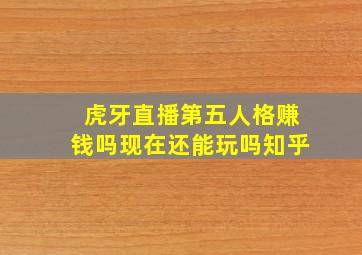 虎牙直播第五人格赚钱吗现在还能玩吗知乎